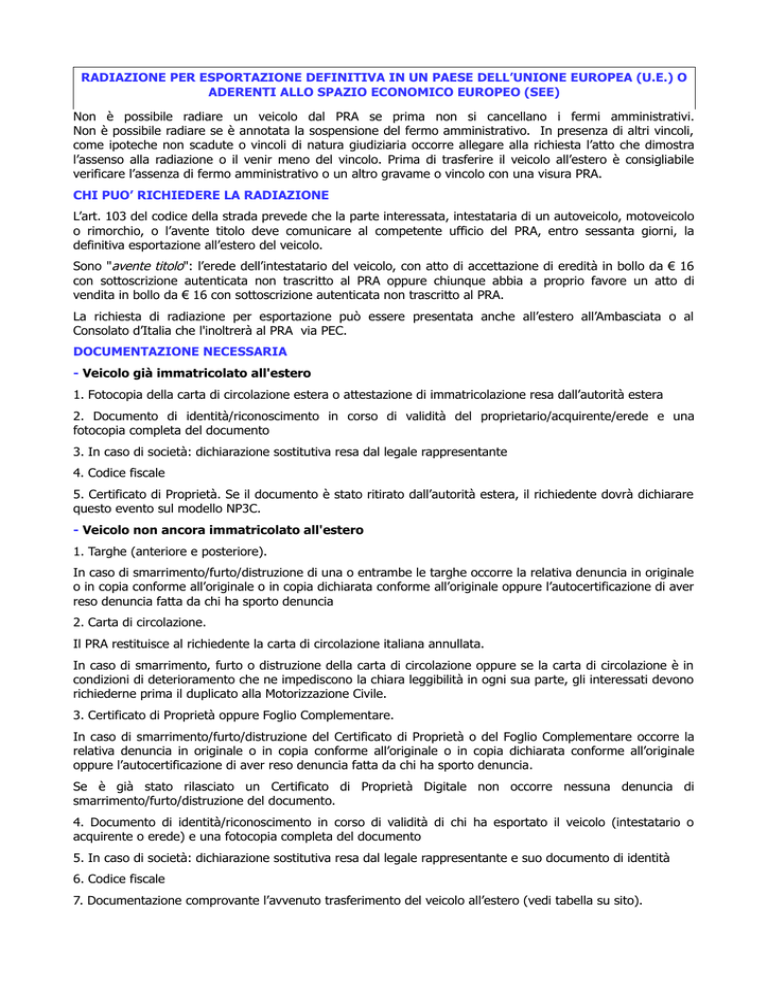 RADIAZIONE PER ESPORTAZIONE DEFINITIVA IN UN PAESE DELL'UNIONE EUROPEA (U.E.) O ADERENTI ALLO SPAZIO ECONOMICO EUROPEO (SEE)

Non è possibile radiare un veicolo dal PRA se prima non si cancellano i fermi amministrativi. Non è possibile radiare se è annotata la sospensione del fermo amministrativo. In presenza di altri vincoli, come ipoteche non scadute o vincoli di natura giudiziaria occorre allegare alla richiesta l'atto che dimostra l'assenso alla radiazione o il venir meno del vincolo. Prima di trasferire il veicolo all'estero è consigliabile verificare l'assenza di fermo amministrativo o un altro gravame o vincolo con una visura PRA.

CHI PUO' RICHIEDERE LA RADIAZIONE

L'art. 103 del codice della strada prevede che la parte interessata, intestataria di un autoveicolo, motoveicolo o rimorchio, o l'avente titolo deve comunicare al competente ufficio del PRA, entro sessanta giorni, la definitiva esportazione all'estero del veicolo.

Sono "avente titolo": l'erede dell'intestatario del veicolo, con atto di accettazione di eredità in bollo da € 16 con sottoscrizione autenticata non trascritto al PRA oppure chiunque abbia a proprio favore un atto di vendita in bollo da € 16 con sottoscrizione autenticata non trascritto al PRA.

La richiesta di radiazione per esportazione può essere presentata anche all'estero all'Ambasciata o al Consolato d'Italia che l'inoltrerà al PRA via PEC.

DOCUMENTAZIONE NECESSARIA

- Veicolo già immatricolato all'estero

1. Fotocopia della carta di circolazione estera o attestazione di immatricolazione resa dall'autorità estera

2. Documento di identità/riconoscimento in corso di validità del proprietario/acquirente/erede e una fotocopia completa del documento

3. In caso di società: dichiarazione sostitutiva resa dal legale rappresentante

4. Codice fiscale

5. Certificato di Proprietà. Se il documento è stato ritirato dall'autorità estera, il richiedente dovrà dichiarare questo evento sul modello NP3C.

- Veicolo non ancora immatricolato all'estero

1. Targhe (anteriore e posteriore).

In caso di smarrimento/furto/distruzione di una o entrambe le targhe occorre la relativa denuncia in originale o in copia conforme all'originale o in copia dichiarata conforme all'originale oppure l'autocertificazione di aver reso denuncia fatta da chi ha sporto denuncia

2. Carta di circolazione.

Il PRA restituisce al richiedente la carta di circolazione italiana annullata.

In caso di smarrimento, furto o distruzione della carta di circolazione oppure se la carta di circolazione è in condizioni di deterioramento che ne impediscono la chiara leggibilità in ogni sua parte, gli interessati devono richiederne prima il duplicato alla Motorizzazione Civile.

3. Certificato di Proprietà oppure Foglio Complementare.

In caso di smarrimento/furto/distruzione del Certificato di Proprietà o del Foglio Complementare occorre la relativa denuncia in originale o in copia conforme all'originale o in copia dichiarata conforme all'originale oppure l'autocertificazione di aver reso denuncia fatta da chi ha sporto denuncia.

Se è già stato rilasciato un Certificato di Proprietà Digitale non occorre nessuna denuncia di smarrimento/furto/distruzione del documento.

4. Documento di identità/riconoscimento in corso di validità di chi ha esportato il veicolo (intestatario o acquirente o erede) e una fotocopia completa del documento

5. In caso di società: dichiarazione sostitutiva resa dal legale rappresentante e suo documento di identità

6. Codice fiscale

7. Documentazione comprovante l'avvenuto trasferimento del veicolo all'estero (vedi tabella su sito).